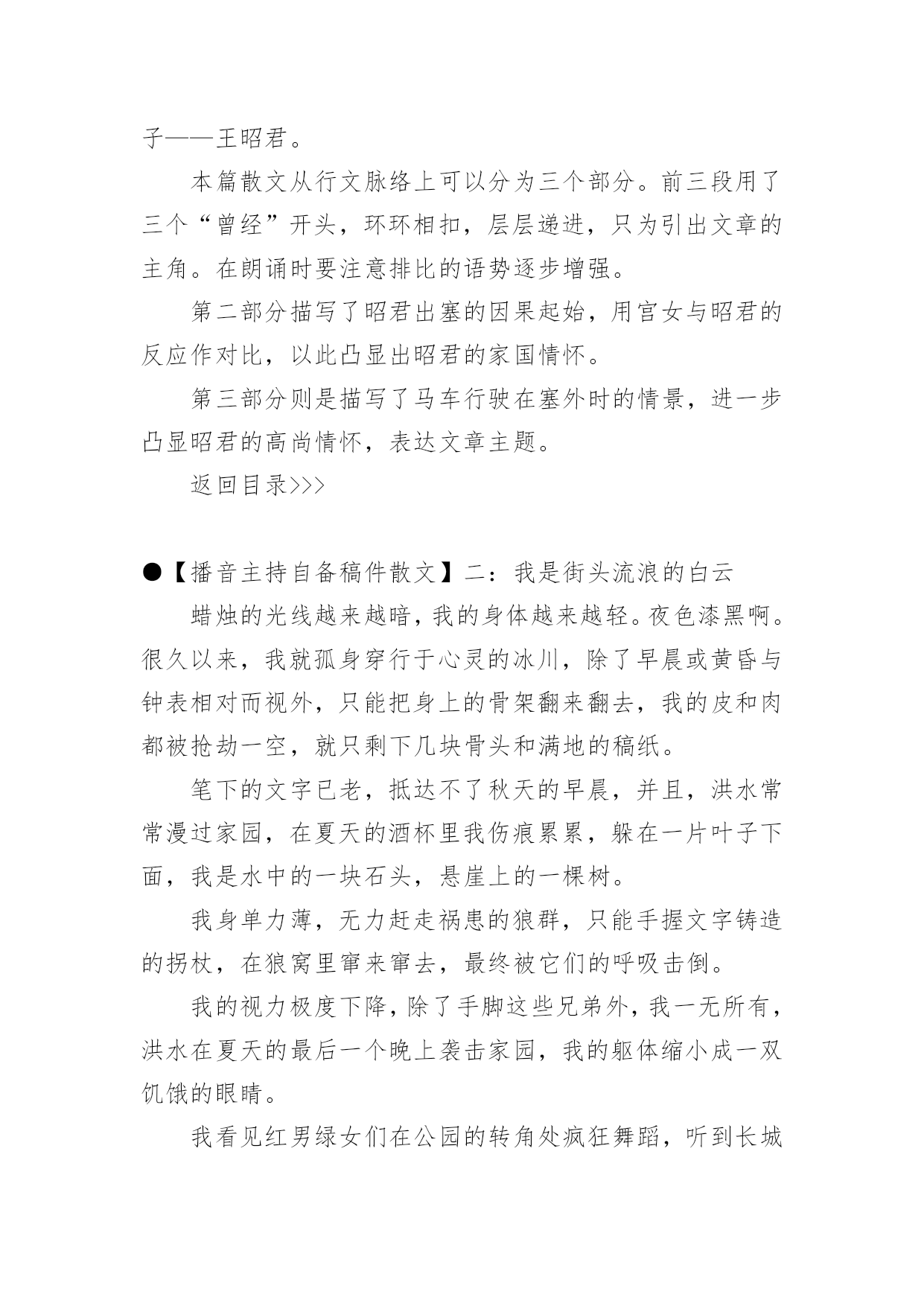 子——王昭君。

本篇散文从行文脉络上可以分为三个部分。前三段用了三个“曾经”开头，环环相扣，层层递进，只为引出文章的主角。在朗诵时要注意排比的语势逐步增强。

第二部分描写了昭君出塞的因果起始，用宫女与昭君的反应作对比，以此凸显出昭君的家国情怀。

第三部分则是描写了马车行驶在塞外时的情景，进一步凸显昭君的高尚情怀，表达文章主题。

返回目录>>>

●【播音主持自备稿件散文】二：我是街头流浪的白云

蜡烛的光线越来越暗，我的身体越来越轻。夜色漆黑啊。很久以来，我就孤身穿行于心灵的冰川，除了早晨或黄昏与钟表相对而视外，只能把身上的骨架翻来翻去，我的皮和肉都被抢劫一空，就只剩下几块骨头和满地的稿纸。

笔下的文字已老，抵达不了秋天的早晨，并且，洪水常常漫过家园，在夏天的酒杯里我伤痕累累，躲在一片叶子下面，我是水中的一块石头，悬崖上的一棵树。

我身单力薄，无力赶走祸患的狼群，只能手握文字铸造的拐杖，在狼窝里窜来窜去，最终被它们的呼吸击倒。

我的视力极度下降，除了手脚这些兄弟外，我一无所有，洪水在夏天的最后一个晚上袭击家园，我的躯体缩小成一双饥饿的眼睛。

我看见红男绿女们在公园的转角处疯狂舞蹈，听到长城